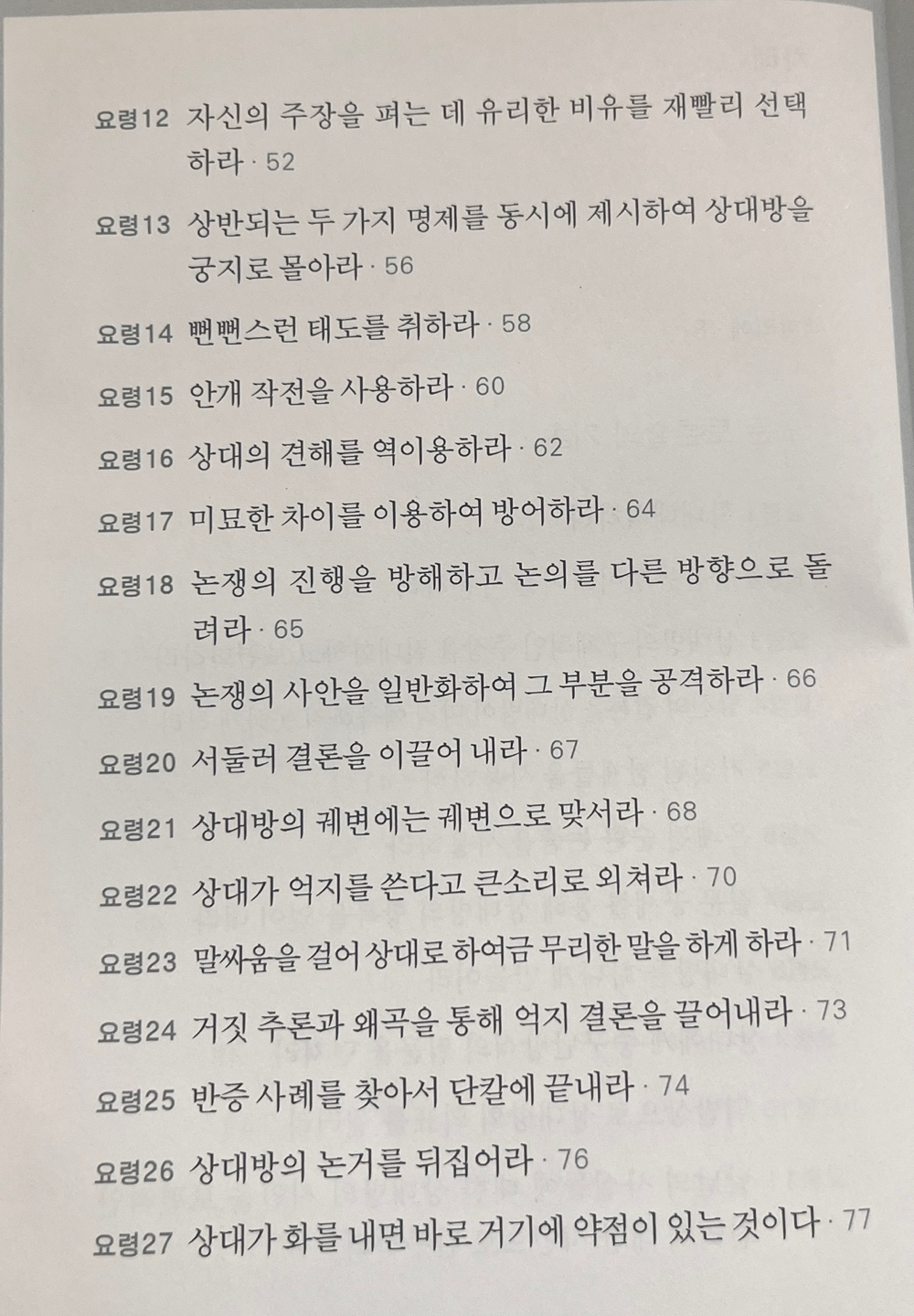 요령12 자신의 주장을 펴는 데 유리한 비유를 재빨리 선택하라 · 52

요령13 상반되는 두 가지 명제를 동시에 제시하여 상대방을 궁지로 몰아라 · 56

요령14 뻔뻔스런 태도를 취하라 · 58

요령15 안개 작전을 사용하라 · 60

요령16 상대의 견해를 역이용하라 · 62

요령17 미묘한 차이를 이용하여 방어하라 · 64

요령18 논쟁의 진행을 방해하고 논의를 다른 방향으로 돌려라 · 65

요령19 논쟁의 사안을 일반화하여 그 부분을 공격하라 · 66

요령20 서둘러 결론을 이끌어 내라 · 67

요령21 상대방의 궤변에는 궤변으로 맞서라 · 68

요령22 상대가 억지를 쓴다고 큰소리로 외쳐라 · 70

요령23 말싸움을 걸어 상대로 하여금 무리한 말을 하게 하라 · 71

요령24 거짓 추론과 왜곡을 통해 억지 결론을 끌어내라 · 73

요령25 반증 사례를 찾아서 단칼에 끝내라 · 74

요령26 상대방의 논거를 뒤집어라 · 76

요령27 상대가 화를 내면 바로 거기에 약점이 있는 것이다 · 77